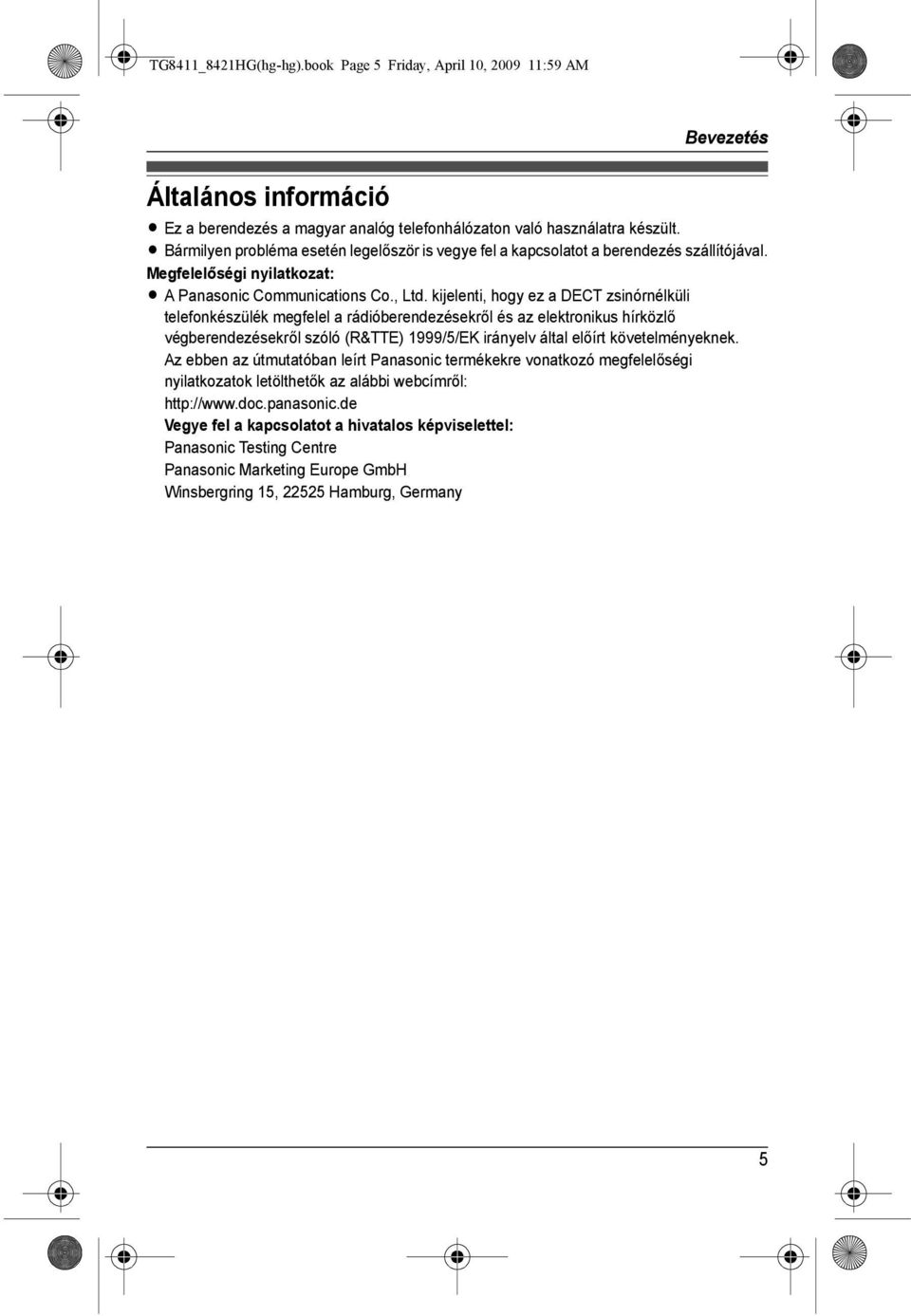 TG8411_8421HG(hg-hg).book Page 5 Friday, April 10, 2009 11:59 AM

Bevezetés

Általános információ

● Ez a berendezés a magyar analóg telefonhálózaton való használatra készült.
● Bármilyen probléma esetén legelőször is vegye fel a kapcsolatot a berendezés szállítójával.

Megfelelőségi nyilatkozat:
● A Panasonic Communications Co., Ltd. kijelenti, hogy ez a DECT zsinórnélküli telefonkészülék megfelel a rádióberendezésekről és az elektronikus hírközlő végberendezésekről szóló (R&TTE) 1999/5/EK irányelv által előírt követelményeknek.
Az ebben az útmutatóban leírt Panasonic termékekre vonatkozó megfelelőségi nyilatkozatok letölthetők az alábbi webcímről:
http://www.doc.panasonic.de
Vegye fel a kapcsolatot a hivatalos képviselettel:
Panasonic Testing Centre
Panasonic Marketing Europe GmbH
Winsbergring 15, 22525 Hamburg, Germany

5